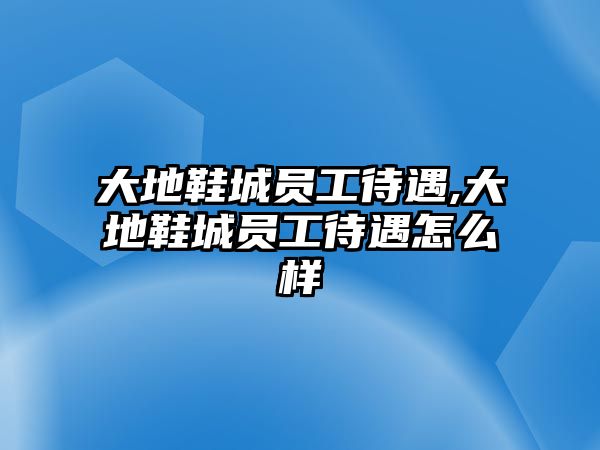 大地鞋城员工待遇,大地鞋城员工待遇怎么样